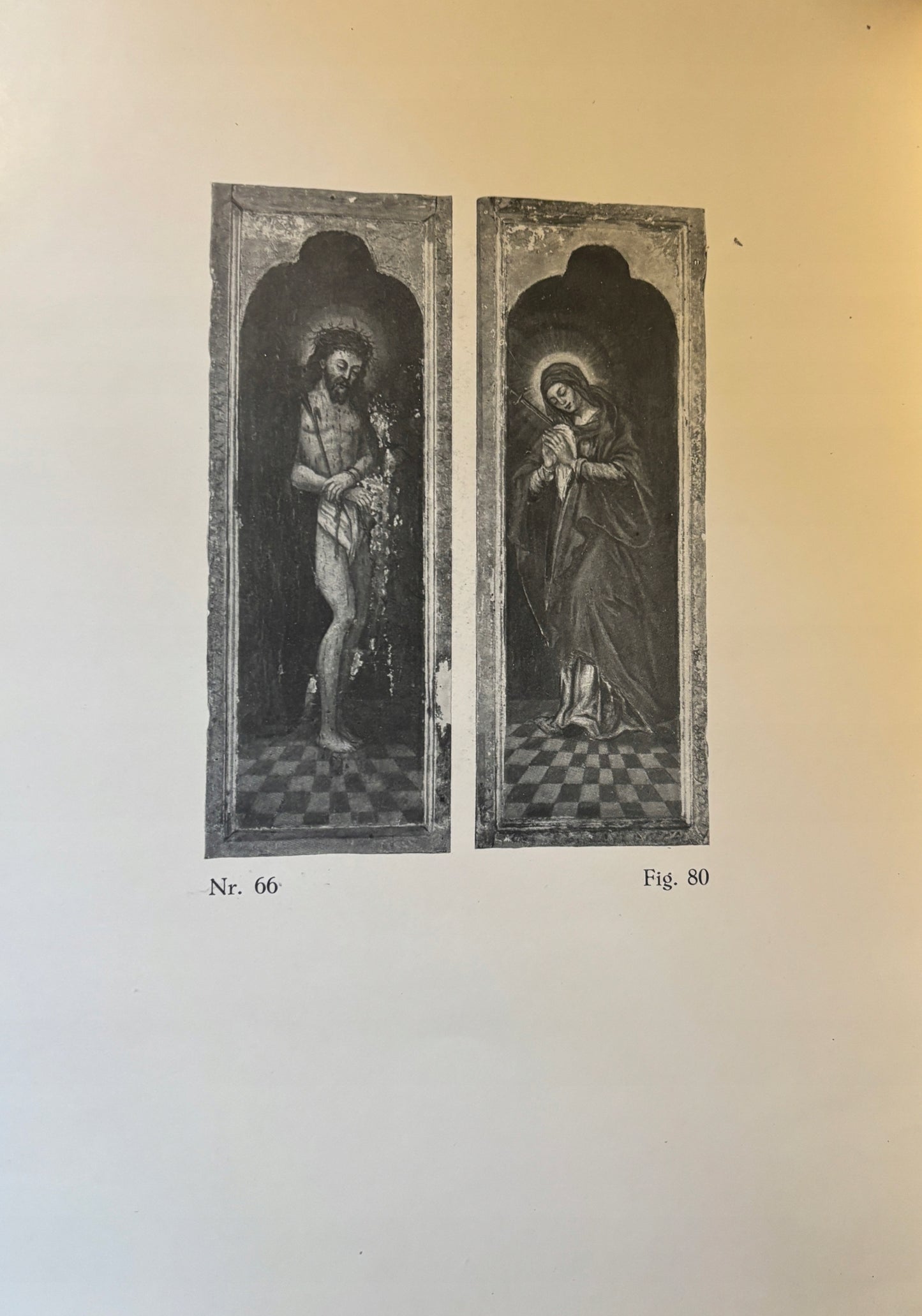 Nr. 66

Fig. 80